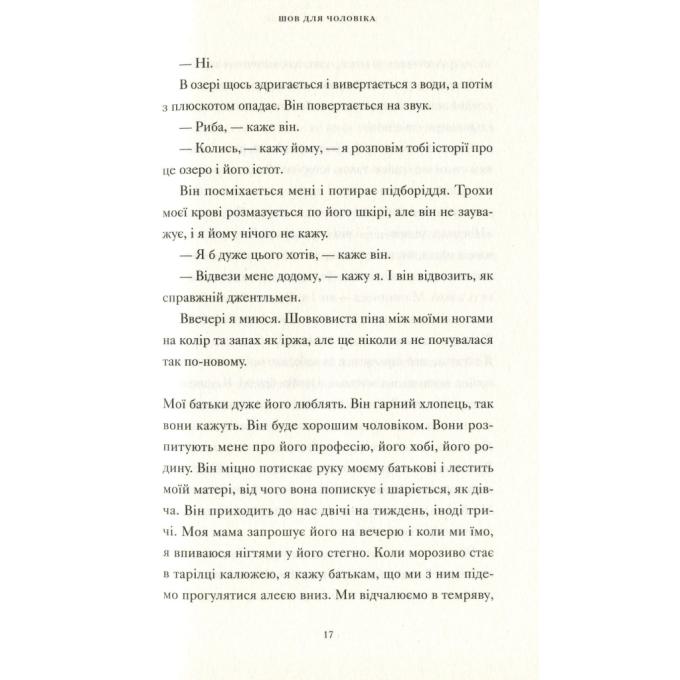 ШОВ ДЛЯ ЧОЛОВІКА

— Ні.

В озері щось здригається і вивертається з води, а потім з плюскотом опадає. Він повертається на звук.

— Риба, — каже він.

— Колись, — кажу йому, — я розповім тобі історії про це озеро і його істот.

Він посміхається мені і потирає підборіддя. Трохи моєї крові розмазується по його шкірі, але він не зауважує, і я йому нічого не кажу.

— Я б дуже цього хотів, — каже він.

— Відвези мене додому, — кажу я. І він відвозить, як справжній джентльмен.

Ввечері я миюся. Шовковиста піна між моїми ногами на колір та запах як іржа, але ще ніколи я не почувалася так по-новому.

Мої батьки дуже його люблять. Він гарний хлопець, так вони кажуть. Він буде хорошим чоловіком. Вони розпитують мене про його професію, його хобі, його родину. Він міцно потискає руку моєму батькові і лестить моїй матері, від чого вона попискує і шаріється, як дівча. Він приходить до нас двічі на тиждень, іноді тричі. Моя мама запрошує його на вечерю і коли ми їмо, я впиваюся нігтями у його стегно. Коли морозиво стає в тарілці калюжею, я кажу батькам, що ми з ним підемо прогулятися алеєю вниз. Ми відчалюємо в темряву,

17